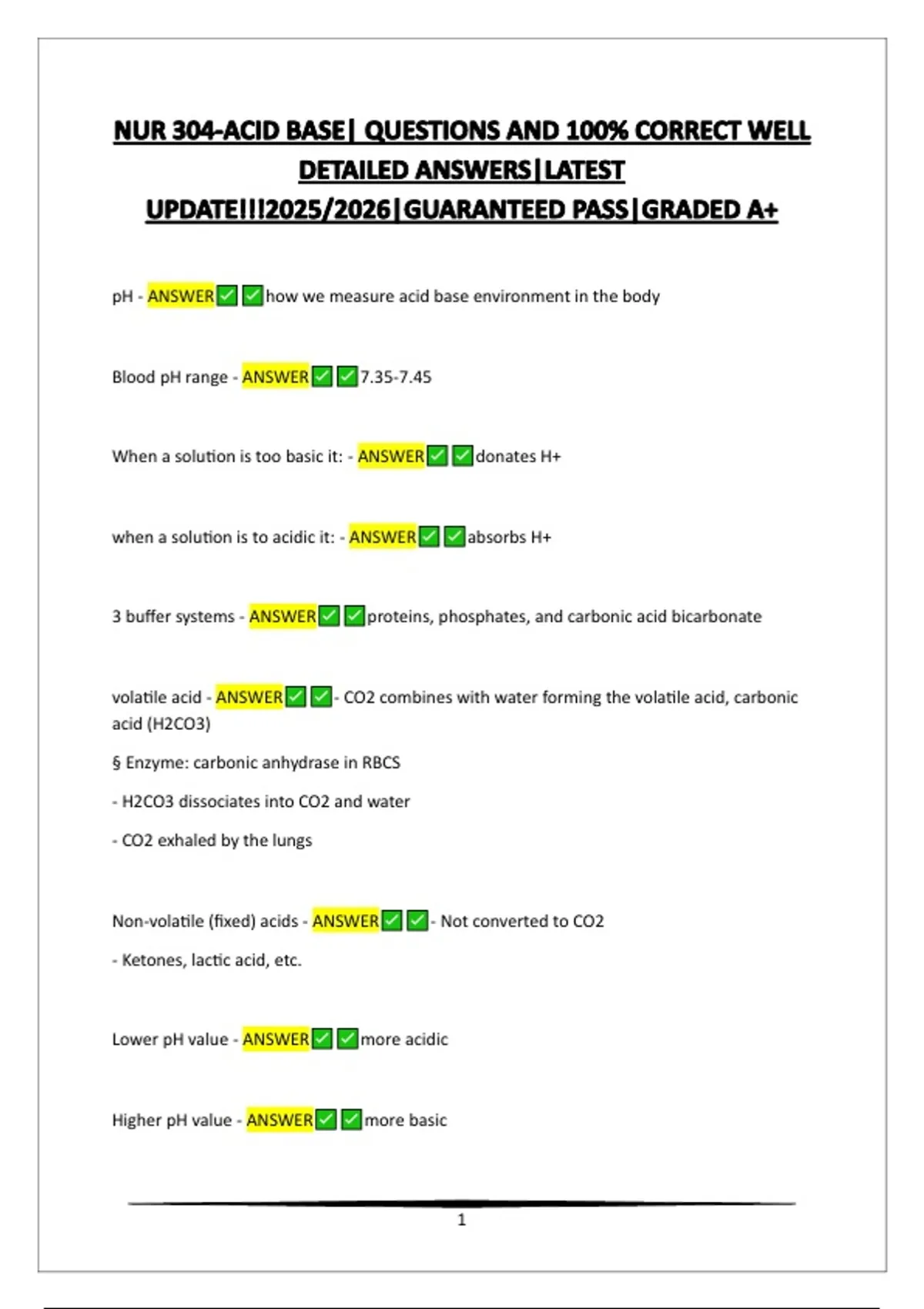 NUR 304-ACID BASE| QUESTIONS AND 100% CORRECT WELL DETAILED ANSWERS|LATEST UPDATE!!!2025/2026|GUARANTEED PASS|GRADED A+

pH - ANSWER✅✅how we measure acid base environment in the body

Blood pH range - ANSWER✅✅7.35-7.45

When a solution is too basic it: - ANSWER✅✅donates H+

when a solution is to acidic it: - ANSWER✅✅absorbs H+

3 buffer systems - ANSWER✅✅proteins, phosphates, and carbonic acid bicarbonate

volatile acid - ANSWER✅✅- CO2 combines with water forming the volatile acid, carbonic acid (H2CO3)

§ Enzyme: carbonic anhydrase in RBCS

- H2CO3 dissociates into CO2 and water

- CO2 exhaled by the lungs

Non-volatile (fixed) acids - ANSWER✅✅- Not converted to CO2

- Ketones, lactic acid, etc.

Lower pH value - ANSWER✅✅more acidic

Higher pH value - ANSWER✅✅more basic

1